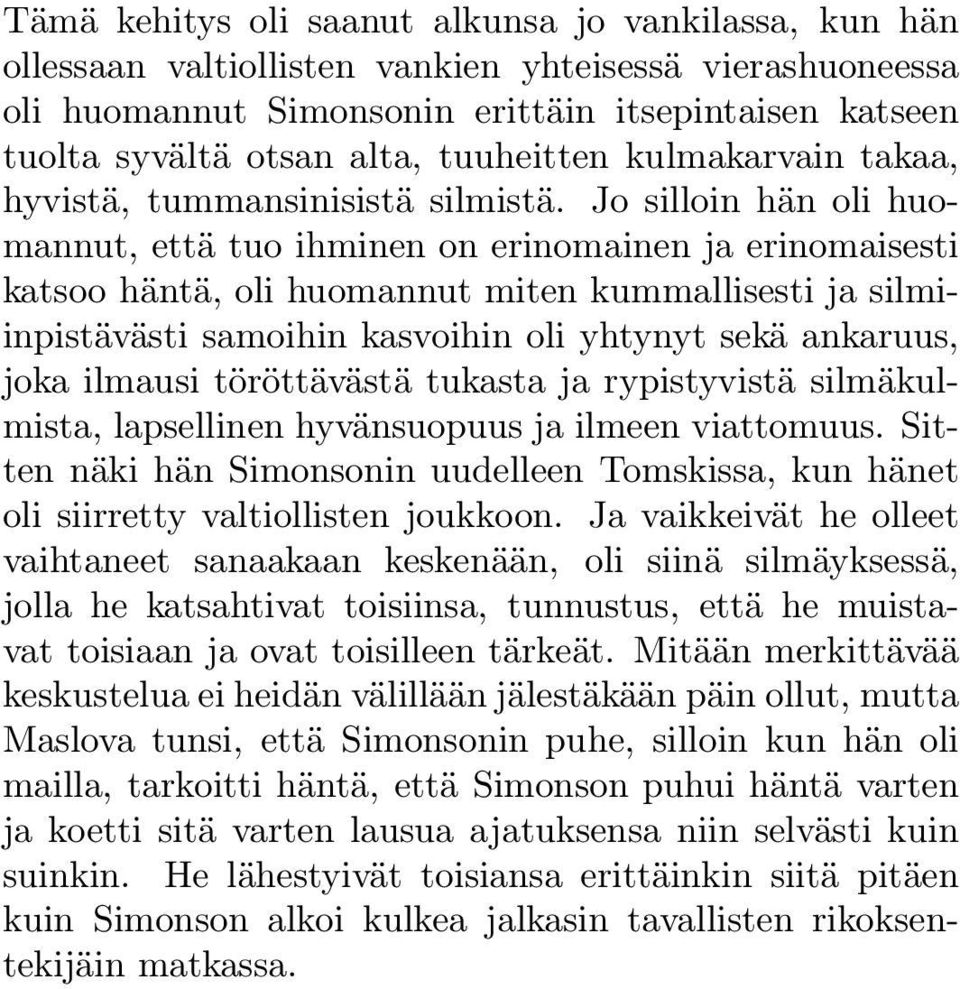 Tämä kehitys oli saanut alkunsa jo vankilassa, kun hän ollessaan valtiollisten vankien yhteisessä vierashuoneessa oli huomannut Simonsonin erittäin itsepintaisen katseen tuolta syvältä otsan alta, tuuheitten kulmakarvain takaa, hyvistä, tummansinisistä silmistä. Jo silloin hän oli huomannut, että tuo ihminen on erinomainen ja erinomaisesti katsoo häntä, oli huomannut miten kummallisesti ja silmiinpistävästi samoihin kasvoihin oli yhtynyt sekä ankaruus, joka ilmausi töröttävästä tukasta ja rypistyvistä silmäkulmista, lapsellinen hyvänsuopuus ja ilmeen viattomuus. Sitten näki hän Simonsonin uudelleen Tomskissa, kun hänet oli siirretty valtiollisten joukkoon. Ja vaikkeivät he olleet vaihtaneet sanaakaan keskenään, oli siinä silmäyksessä, jolla he katsahtivat toisiinsa, tunnustus, että he muistavat toisiaan ja ovat toisilleen tärkeät. Mitään merkittävää keskustelua ei heidän välillään jälestäkään päin ollut, mutta Maslova tunsi, että Simonsonin puhe, silloin kun hän oli mailla, tarkoitti häntä, että Simonson puhui häntä varten ja koetti sitä varten lausua ajatuksensa niin selvästi kuin suinkin. He lähestyivät toisiansa erittäinkin siitä pitäen kuin Simonson alkoi kulkea jalkasin tavallisten rikoksentekijäin matkassa.